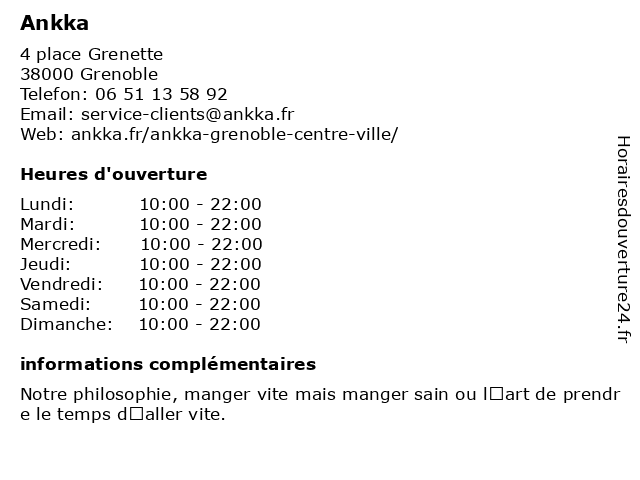 Ankka

4 place Grenette
38000 Grenoble
Telefon: 06 51 13 58 92
Email: service-clients@ankka.fr
Web: ankka.fr/ankka-grenoble-centre-ville/

Heures d'ouverture

| Lundi: | 10:00 - 22:00 |
|---|---|
| Mardi: | 10:00 - 22:00 |
| Mercredi: | 10:00 - 22:00 |
| Jeudi: | 10:00 - 22:00 |
| Vendredi: | 10:00 - 22:00 |
| Samedi: | 10:00 - 22:00 |
| Dimanche: | 10:00 - 22:00 |

informations complémentaires

Notre philosophie, manger vite mais manger sain ou l□art de prendre le temps d□aller vite.

Horairesdouverture24.fr